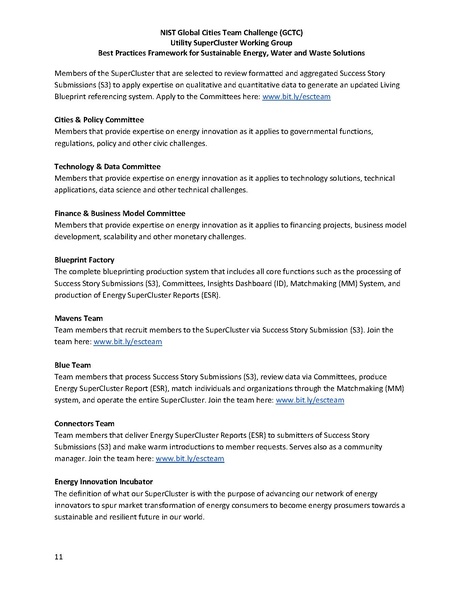 NIST Global Cities Team Challenge (GCTC)
Utility SuperCluster Working Group
Best Practices Framework for Sustainable Energy, Water and Waste Solutions

Members of the SuperCluster that are selected to review formatted and aggregated Success Story Submissions (S3) to apply expertise on qualitative and quantitative data to generate an updated Living Blueprint referencing system. Apply to the Committees here: www.bit.ly/escteam

Cities & Policy Committee
Members that provide expertise on energy innovation as it applies to governmental functions, regulations, policy and other civic challenges.

Technology & Data Committee
Members that provide expertise on energy innovation as it applies to technology solutions, technical applications, data science and other technical challenges.

Finance & Business Model Committee
Members that provide expertise on energy innovation as it applies to financing projects, business model development, scalability and other monetary challenges.

Blueprint Factory
The complete blueprinting production system that includes all core functions such as the processing of Success Story Submissions (S3), Committees, Insights Dashboard (ID), Matchmaking (MM) System, and production of Energy SuperCluster Reports (ESR).

Mavens Team
Team members that recruit members to the SuperCluster via Success Story Submission (S3). Join the team here: www.bit.ly/escteam

Blue Team
Team members that process Success Story Submissions (S3), review data via Committees, produce Energy SuperCluster Report (ESR), match individuals and organizations through the Matchmaking (MM) system, and operate the entire SuperCluster. Join the team here: www.bit.ly/escteam

Connectors Team
Team members that deliver Energy SuperCluster Reports (ESR) to submitters of Success Story Submissions (S3) and make warm introductions to member requests. Serves also as a community manager. Join the team here: www.bit.ly/escteam

Energy Innovation Incubator
The definition of what our SuperCluster is with the purpose of advancing our network of energy innovators to spur market transformation of energy consumers to become energy prosumers towards a sustainable and resilient future in our world.

11